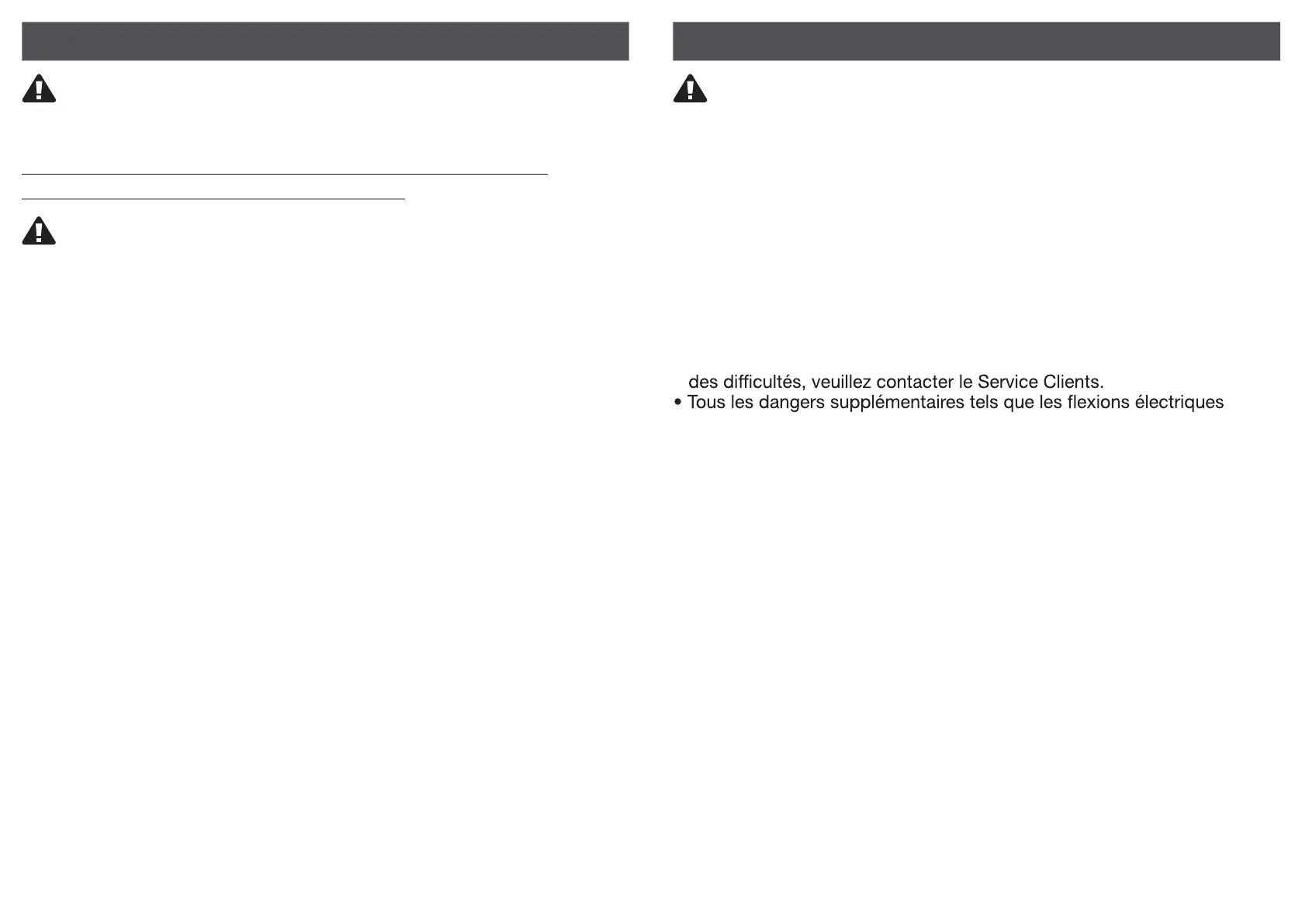 des difficultés, veuillez contacter le Service Clients.
• Tous les dangers supplémentaires tels que les flexions électriques